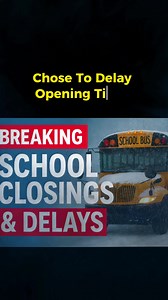 Chose To Delay
Opening Ti

BREAKING
SCHOOL
CLOSINGS
& DELAYS

SCHOOL BUS